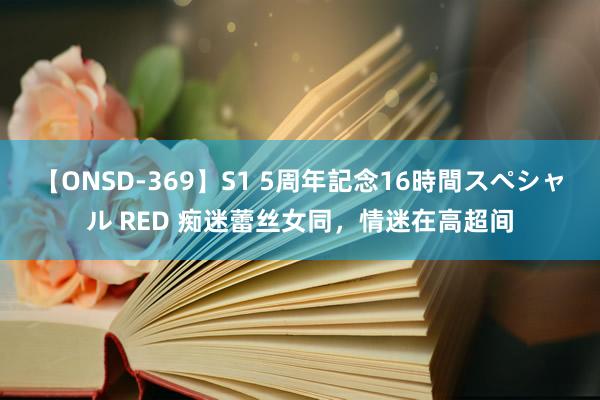 【ONSD-369】S1 5周年記念16時間スペシャル RED 痴迷蕾丝女同，情迷在高超间